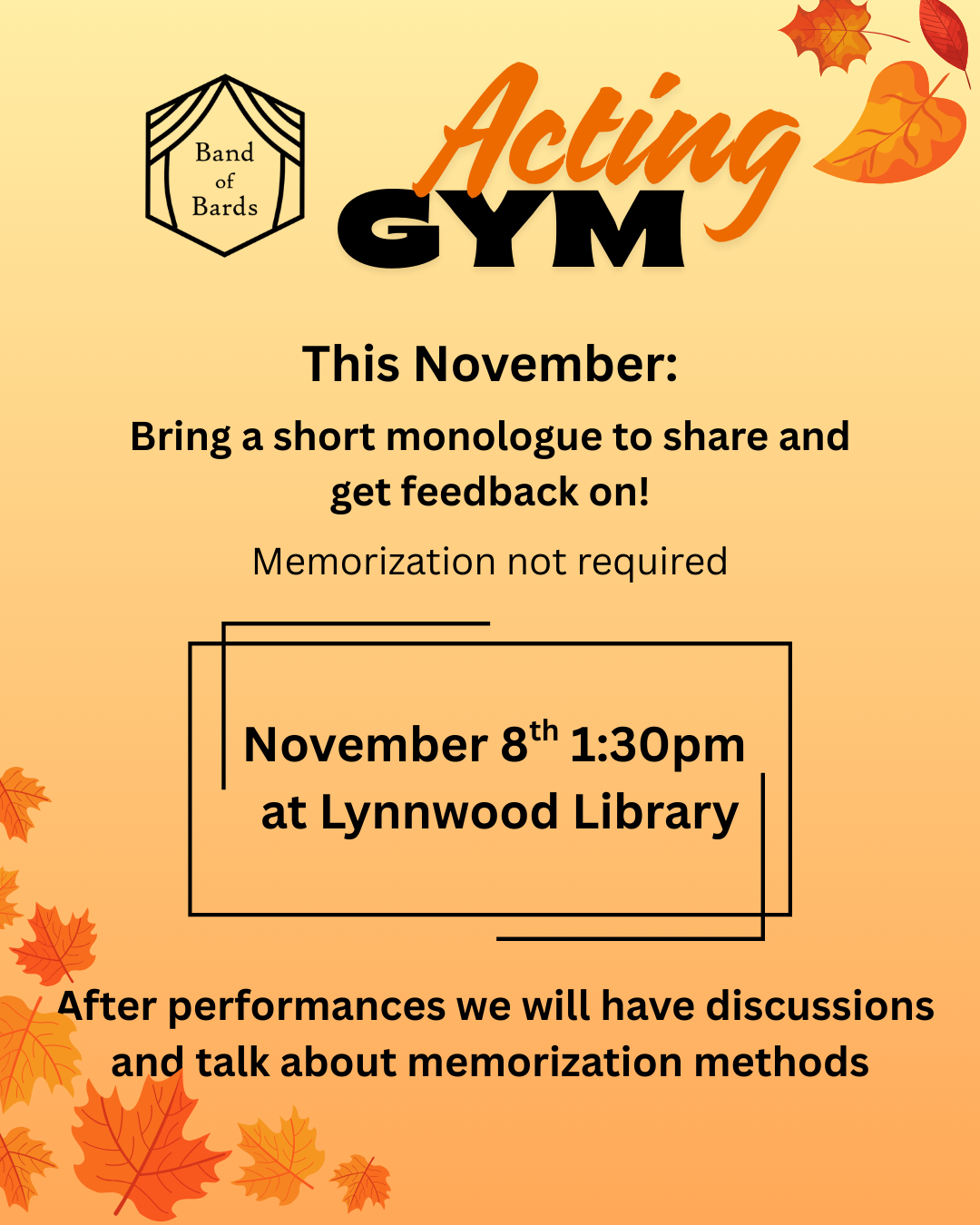 Band
of
Bards

Acting
GYM

This November:

Bring a short monologue to share and get feedback on!

Memorization not required

November 8th 1:30pm
at Lynnwood Library

After performances we will have discussions and talk about memorization methods